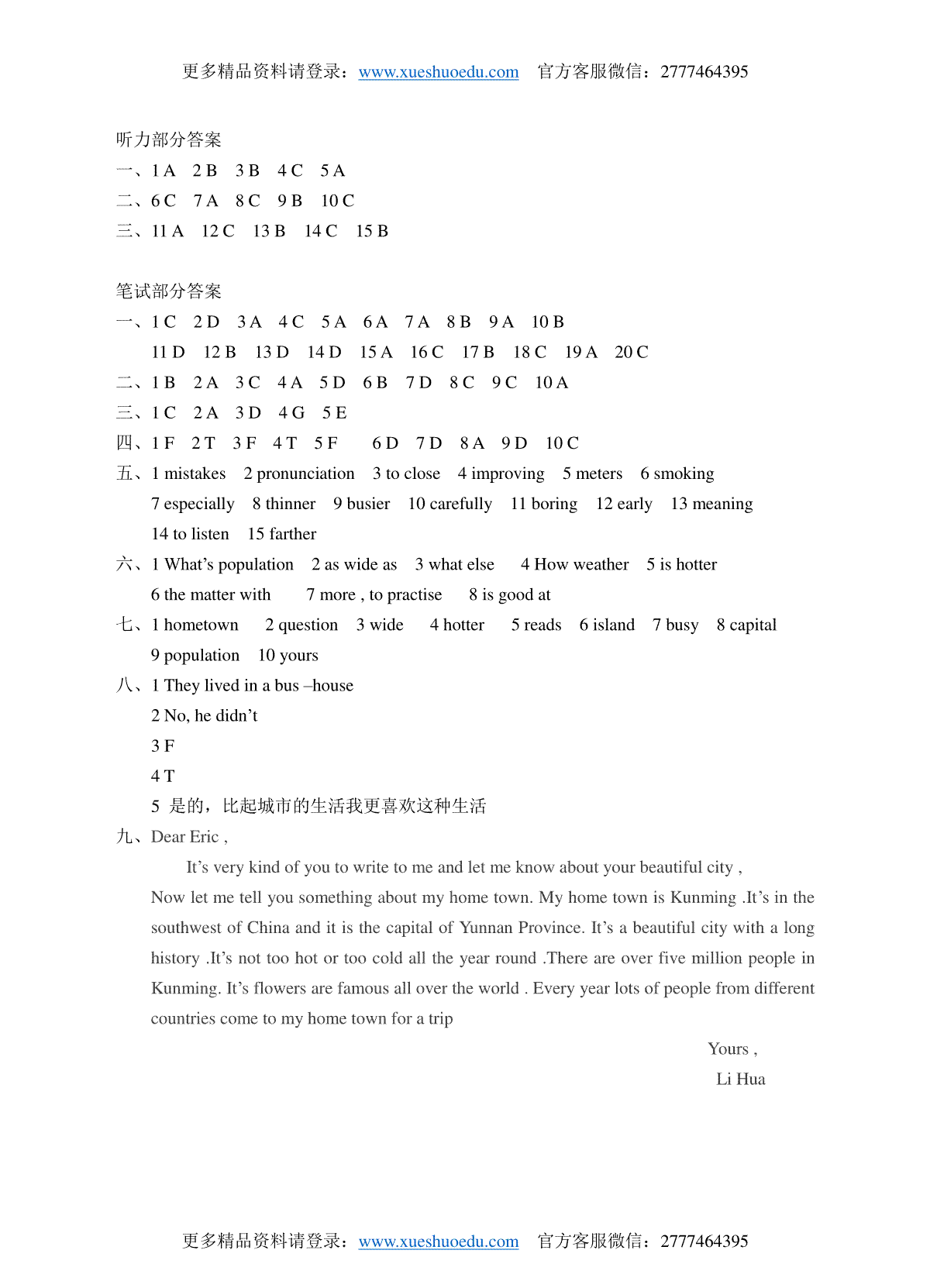 更多精品资料请登录：www.xueshuoedu.com 官方客服微信：2777464395

听力部分答案
一、1 A 2 B 3 B 4 C 5 A
二、6 C 7 A 8 C 9 B 10 C
三、11 A 12 C 13 B 14 C 15 B

笔试部分答案
一、1 C 2 D 3 A 4 C 5 A 6 A 7 A 8 B 9 A 10 B
11 D 12 B 13 D 14 D 15 A 16 C 17 B 18 C 19 A 20 C
二、1 B 2 A 3 C 4 A 5 D 6 B 7 D 8 C 9 C 10 A
三、1 C 2 A 3 D 4 G 5 E
四、1 F 2 T 3 F 4 T 5 F 6 D 7 D 8 A 9 D 10 C
五、1 mistakes 2 pronunciation 3 to close 4 improving 5 meters 6 smoking 7 especially 8 thinner 9 busier 10 carefully 11 boring 12 early 13 meaning 14 to listen 15 farther
六、1 What's population 2 as wide as 3 what else 4 How weather 5 is hotter 6 the matter with 7 more , to practise 8 is good at
七、1 hometown 2 question 3 wide 4 hotter 5 reads 6 island 7 busy 8 capital 9 population 10 yours
八、1 They lived in a bus –house
2 No, he didn't
3 F
4 T
5 是的，比起城市的生活我更喜欢这种生活
九、Dear Eric ,
It's very kind of you to write to me and let me know about your beautiful city , Now let me tell you something about my home town. My home town is Kunming .It's in the southwest of China and it is the capital of Yunnan Province. It's a beautiful city with a long history .It's not too hot or too cold all the year round .There are over five million people in Kunming. It's flowers are famous all over the world . Every year lots of people from different countries come to my home town for a trip

Yours ,
Li Hua

更多精品资料请登录：www.xueshuoedu.com 官方客服微信：2777464395